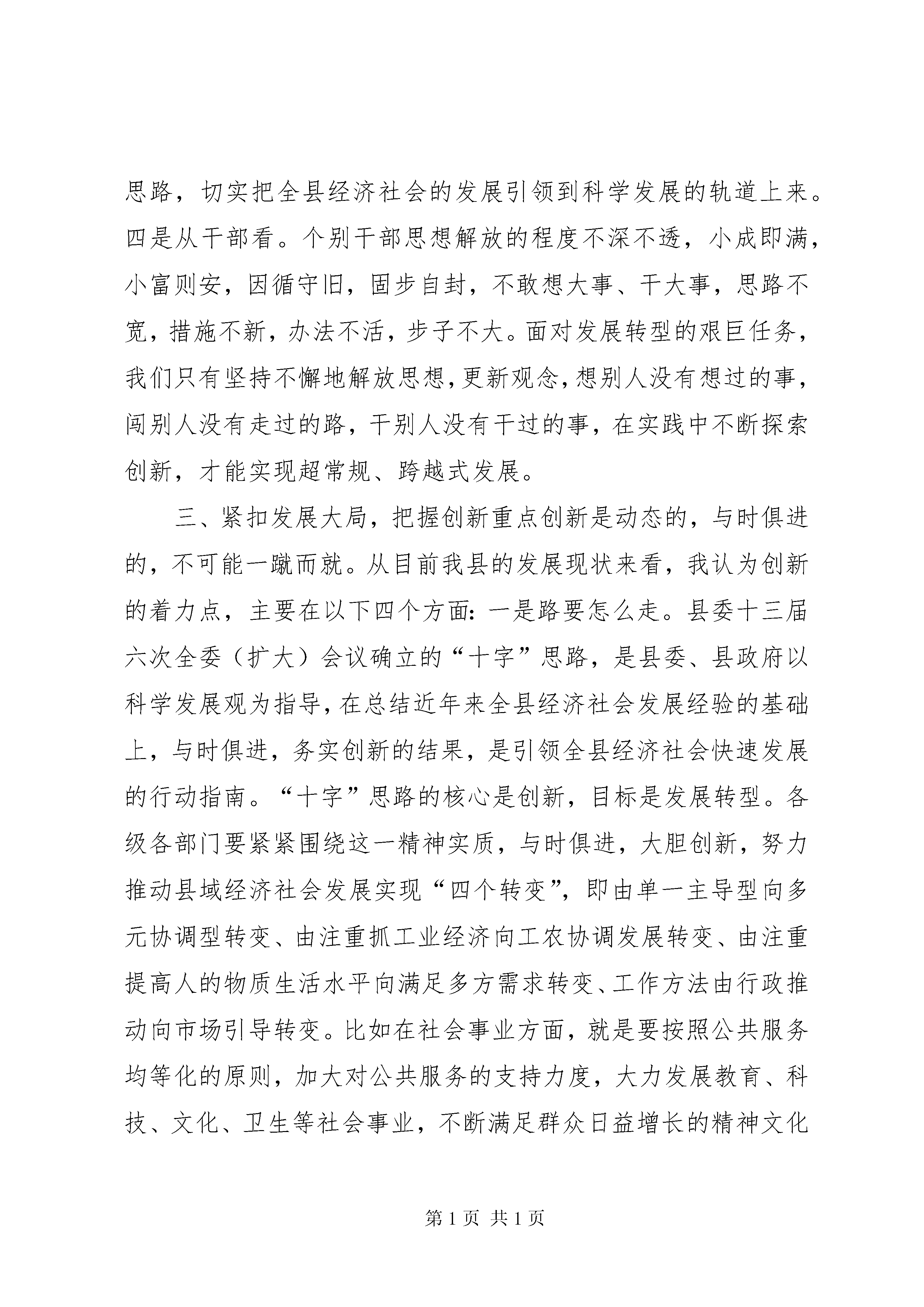 思路，切实把全县经济社会的发展引领到科学发展的轨道上来。四是从干部看。个别干部思想解放的程度不深不透，小成即满，小富则安，因循守旧，固步自封，不敢想大事、干大事，思路不宽，措施不新，办法不活，步子不大。面对发展转型的艰巨任务，我们只有坚持不懈地解放思想，更新观念，想别人没有想过的事，闯别人没有走过的路，干别人没有干过的事，在实践中不断探索创新，才能实现超常规、跨越式发展。

三、紧扣发展大局，把握创新重点创新是动态的，与时俱进的，不可能一蹴而就。从目前我县的发展现状来看，我认为创新的着力点，主要在以下四个方面：一是路要怎么走。县委十三届六次全委（扩大）会议确立的“十字”思路，是县委、县政府以科学发展观为指导，在总结近年来全县经济社会发展经验的基础上，与时俱进，务实创新的结果，是引领全县经济社会快速发展的行动指南。“十字”思路的核心是创新，目标是发展转型。各级各部门要紧紧围绕这一精神实质，与时俱进，大胆创新，努力推动县域经济社会发展实现“四个转变”，即由单一主导型向多元协调型转变、由注重抓工业经济向工农协调发展转变、由注重提高人的物质生活水平向满足多方需求转变、工作方法由行政推动向市场引导转变。比如在社会事业方面，就是要按照公共服务均等化的原则，加大对公共服务的支持力度，大力发展教育、科技、文化、卫生等社会事业，不断满足群众日益增长的精神文化

第 1 页 共 1 页